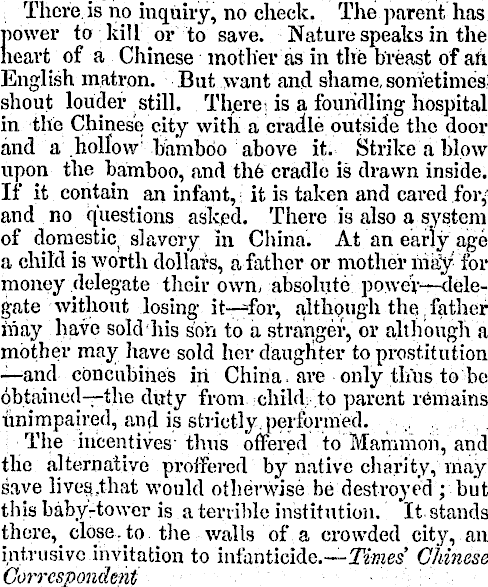 There is no inquiry, no check. The parent has power to kill or to save. Nature speaks in the heart of a Chinese mother as in the breast of an English matron. But want and shame sometimes shout louder still. There is a foundling hospital in the Chinese city with a cradle outside the door and a hollow bamboo above it. Strike a blow upon the bamboo, and the cradle is drawn inside. If it contain an infant, it is taken and cared for, and no questions asked. There is also a system of domestic slavery in China. At an early age a child is worth dollars, a father or mother may for money delegate their own absolute power—delegate without losing it—for, although the father may have sold his son to a stranger, or although a mother may have sold her daughter to prostitution—and concubines in China are only thus to be obtained—the duty from child to parent remains unimpaired, and is strictly performed.

The incentives thus offered to Mammon, and the alternative proffered by native charity, may save lives that would otherwise be destroyed; but this baby-tower is a terrible institution. It stands there, close to the walls of a crowded city, an intrusive invitation to infanticide.—Times' Chinese Correspondent